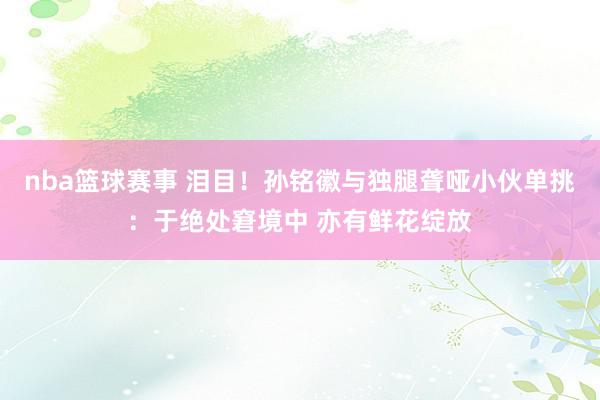 nba篮球赛事 泪目！孙铭徽与独腿聋哑小伙单挑：于绝处窘境中 亦有鲜花绽放